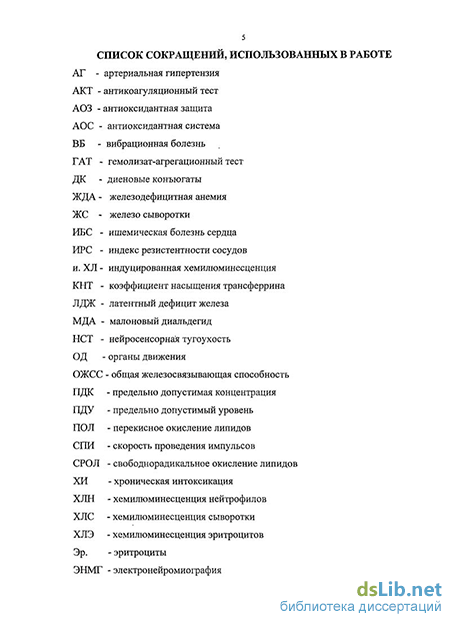 5

СПИСОК СОКРАЩЕНИЙ, ИСПОЛЬЗОВАННЫХ В РАБОТЕ

АГ - артериальная гипертензия

АКТ - антикоагуляционный тест

АОЗ - антиоксидантная защита

АОС - антиоксидантная система

ВБ - вибрационная болезнь

ГАТ - гемолизат-агрегационный тест

ДК - диеновые конъюгаты

ЖДА - железодефицитная анемия

ЖС - железо сыворотки

ИБС - ишемическая болезнь сердца

ИРС - индекс резистентности сосудов

и. ХЛ - индуцированная хемилюминесценция

КНТ - коэффициент насыщения трансферрина

ЛДЖ - латентный дефицит железа

МДА - малоновый диальдегид

НСТ - нейросенсорная тугоухость

ОД - органы движения

ОЖСС - общая железосвязывающая способность

ПДК - предельно допустимая концентрация

ПДУ - предельно допустимый уровень

ПОЛ - перекисное окисление липидов

СПИ - скорость проведения импульсов

СРОЛ - свободнорадикальное окисление липидов

ХИ - хроническая интоксикация

ХЛН - хемилюминесценция нейтрофилов

ХЛС - хемилюминесценция сыворотки

ХЛЭ - хемилюминесценция эритроцитов

Эр. - эритроциты

ЭНМГ - электронейромиография

dsLib.net
библиотека диссертаций